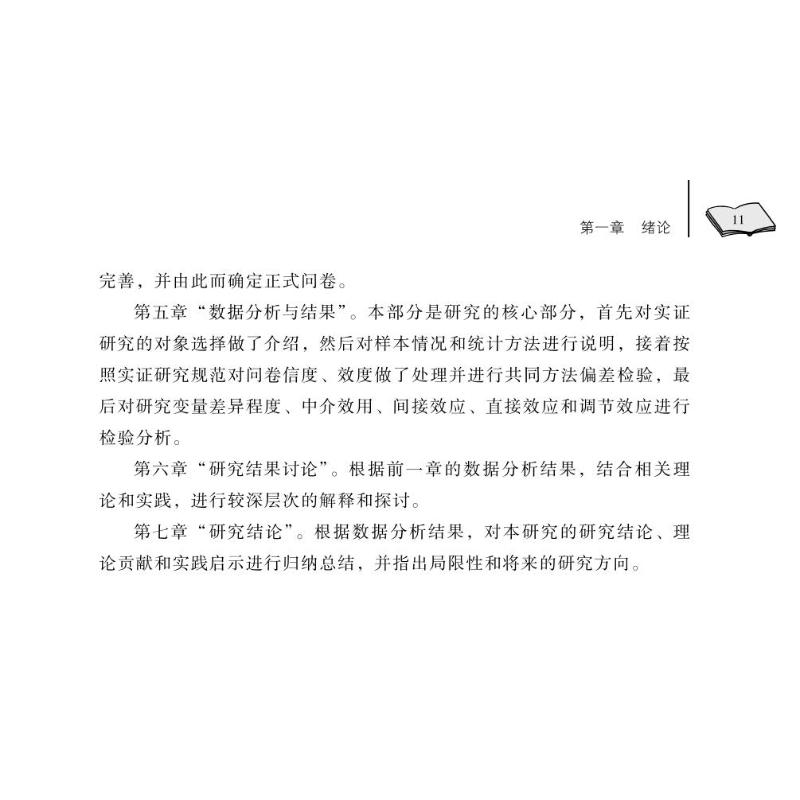 第一章 绪论 11

完善，并由此而确定正式问卷。

第五章“数据分析与结果”。本部分是研究的核心部分，首先对实证研究的对象选择做了介绍，然后对样本情况和统计方法进行说明，接着按照实证研究规范对问卷信度、效度做了处理并进行共同方法偏差检验，最后对研究变量差异程度、中介效用、间接效应、直接效应和调节效应进行检验分析。

第六章“研究结果讨论”。根据前一章的数据分析结果，结合相关理论和实践，进行较深层次的解释和探讨。

第七章“研究结论”。根据数据分析结果，对本研究的研究结论、理论贡献和实践启示进行归纳总结，并指出局限性和将来的研究方向。